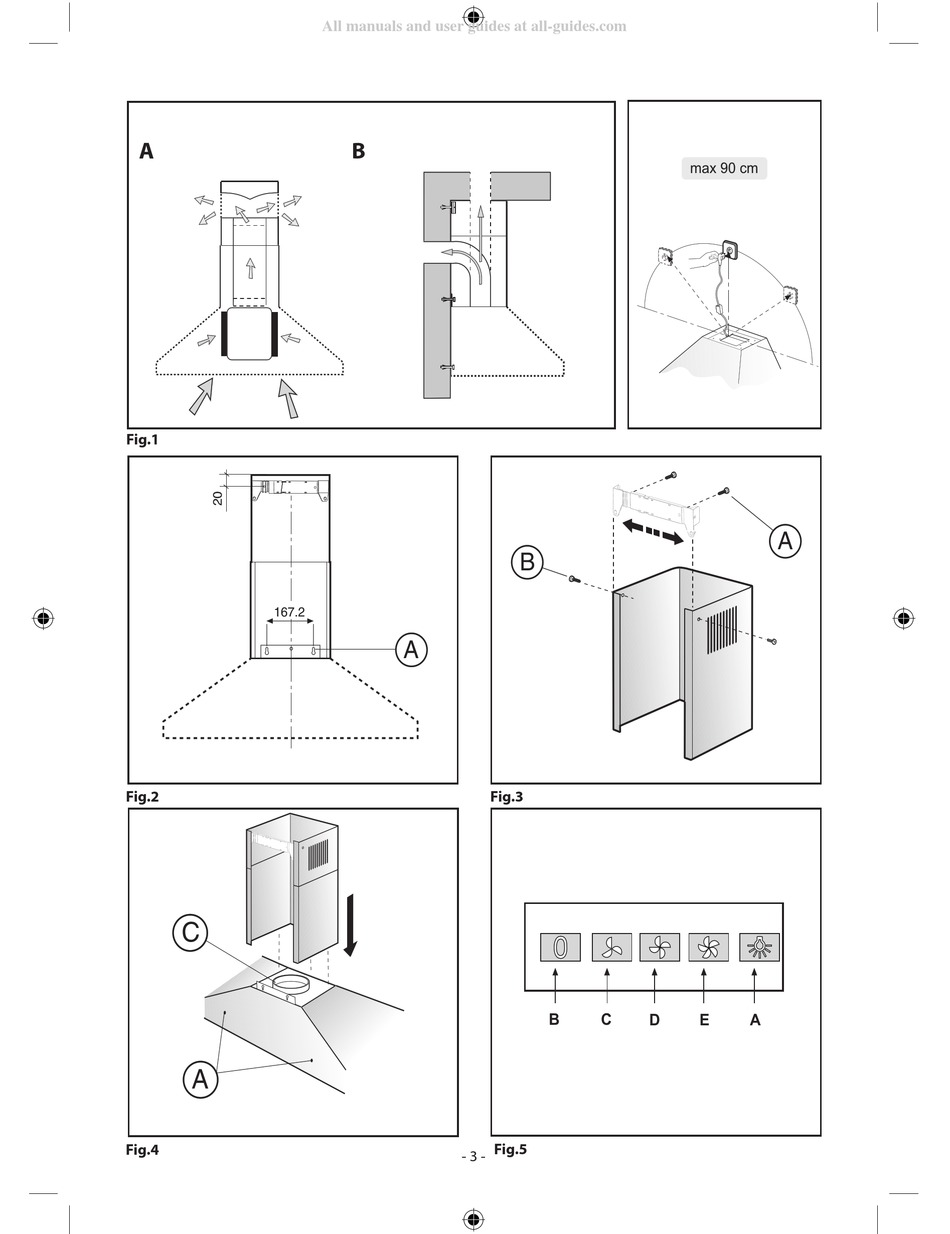 All manuals and user guides at all-guides.com

A

B

max 90 cm

Fig.1

20

167.2

A

Fig.2

B

A

Fig.3

C

A

Fig.4

0

B C D E A

Fig.5

- 3 -